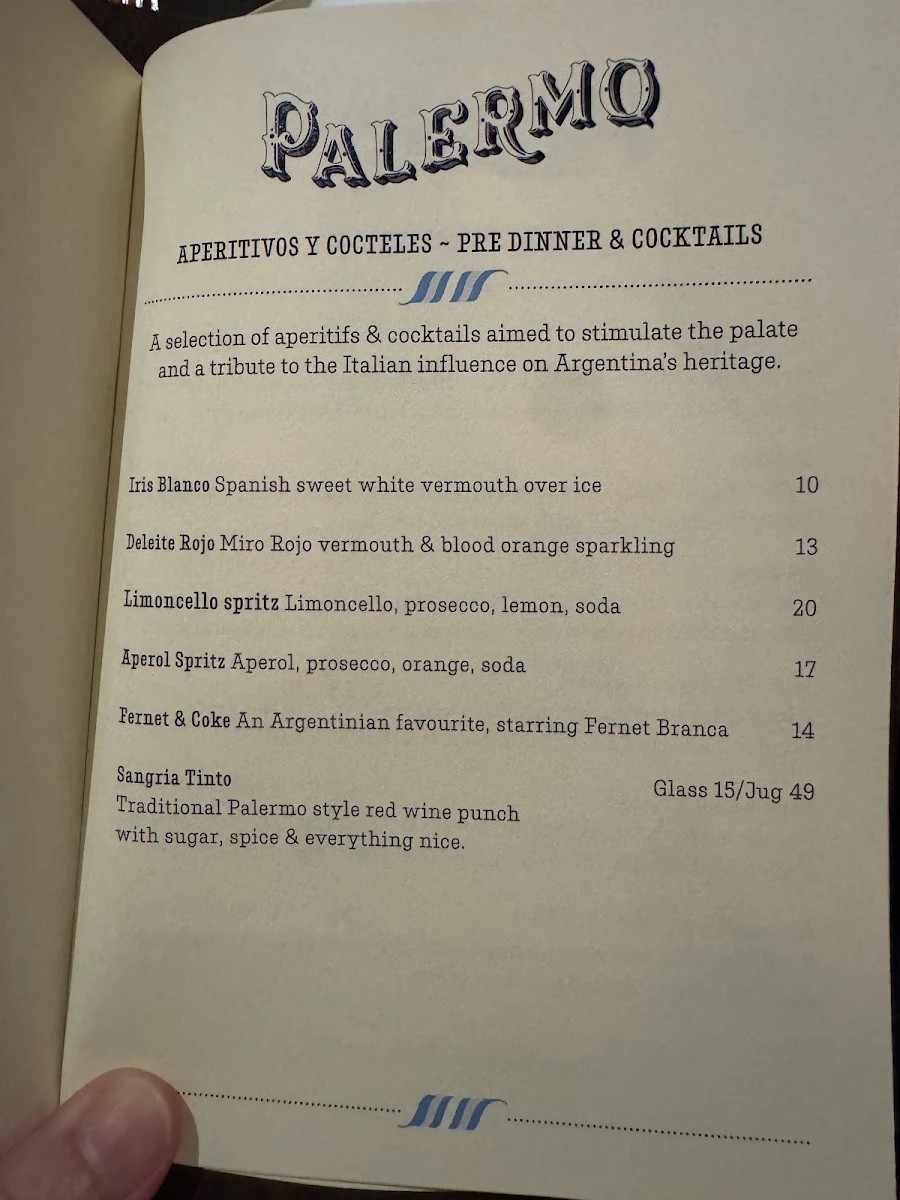 PALERMO

APERITIVOS Y COCTELES ~ PRE DINNER & COCKTAILS

A selection of aperitifs & cocktails aimed to stimulate the palate and a tribute to the Italian influence on Argentina's heritage.

Iris Blanco Spanish sweet white vermouth over ice 10

Deleite Rojo Miro Rojo vermouth & blood orange sparkling 13

Limoncello spritz Limoncello, prosecco, lemon, soda 20

Aperol Spritz Aperol, prosecco, orange, soda 17

Fernet & Coke An Argentinian favourite, starring Fernet Branca 14

Sangria Tinto Glass 15/Jug 49
Traditional Palermo style red wine punch with sugar, spice & everything nice.